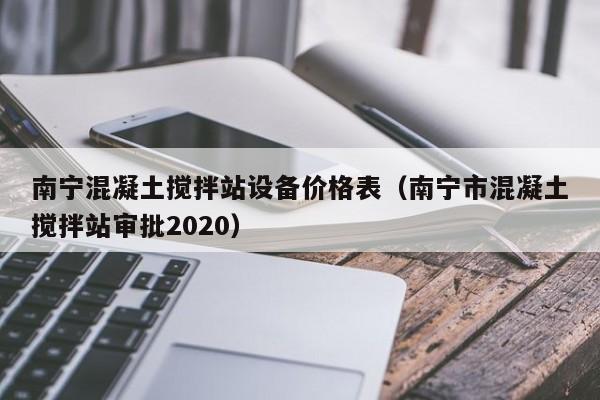 南宁混凝土搅拌站设备价格表（南宁市混凝土搅拌站审批2020）